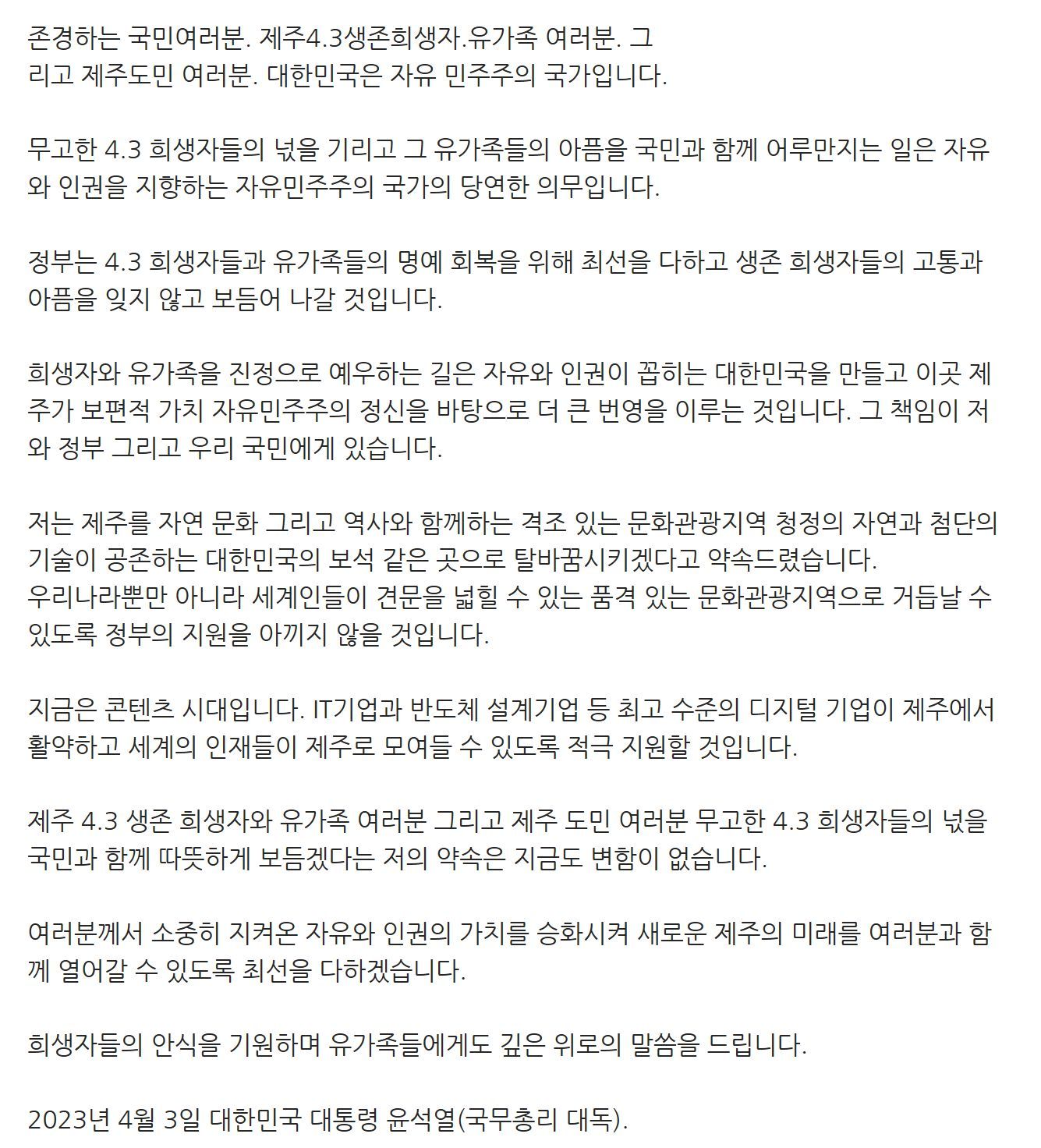 존경하는 국민여러분. 제주4.3생존희생자.유가족 여러분. 그리고 제주도민 여러분. 대한민국은 자유 민주주의 국가입니다.

무고한 4.3 희생자들의 넋을 기리고 그 유가족들의 아픔을 국민과 함께 어루만지는 일은 자유와 인권을 지향하는 자유민주주의 국가의 당연한 의무입니다.

정부는 4.3 희생자들과 유가족들의 명예 회복을 위해 최선을 다하고 생존 희생자들의 고통과 아픔을 잊지 않고 보듬어 나갈 것입니다.

희생자와 유가족을 진정으로 예우하는 길은 자유와 인권이 꼽히는 대한민국을 만들고 이곳 제주가 보편적 가치 자유민주주의 정신을 바탕으로 더 큰 번영을 이루는 것입니다. 그 책임이 저와 정부 그리고 우리 국민에게 있습니다.

저는 제주를 자연 문화 그리고 역사와 함께하는 격조 있는 문화관광지역 청정의 자연과 첨단의 기술이 공존하는 대한민국의 보석 같은 곳으로 탈바꿈시키겠다고 약속드렸습니다.
우리나라뿐만 아니라 세계인들이 견문을 넓힐 수 있는 품격 있는 문화관광지역으로 거듭날 수 있도록 정부의 지원을 아끼지 않을 것입니다.

지금은 콘텐츠 시대입니다. IT기업과 반도체 설계기업 등 최고 수준의 디지털 기업이 제주에서 활약하고 세계의 인재들이 제주로 모여들 수 있도록 적극 지원할 것입니다.

제주 4.3 생존 희생자와 유가족 여러분 그리고 제주 도민 여러분 무고한 4.3 희생자들의 넋을 국민과 함께 따뜻하게 보듬겠다는 저의 약속은 지금도 변함이 없습니다.

여러분께서 소중히 지켜온 자유와 인권의 가치를 승화시켜 새로운 제주의 미래를 여러분과 함께 열어갈 수 있도록 최선을 다하겠습니다.

희생자들의 안식을 기원하며 유가족들에게도 깊은 위로의 말씀을 드립니다.

2023년 4월 3일 대한민국 대통령 윤석열(국무총리 대독).